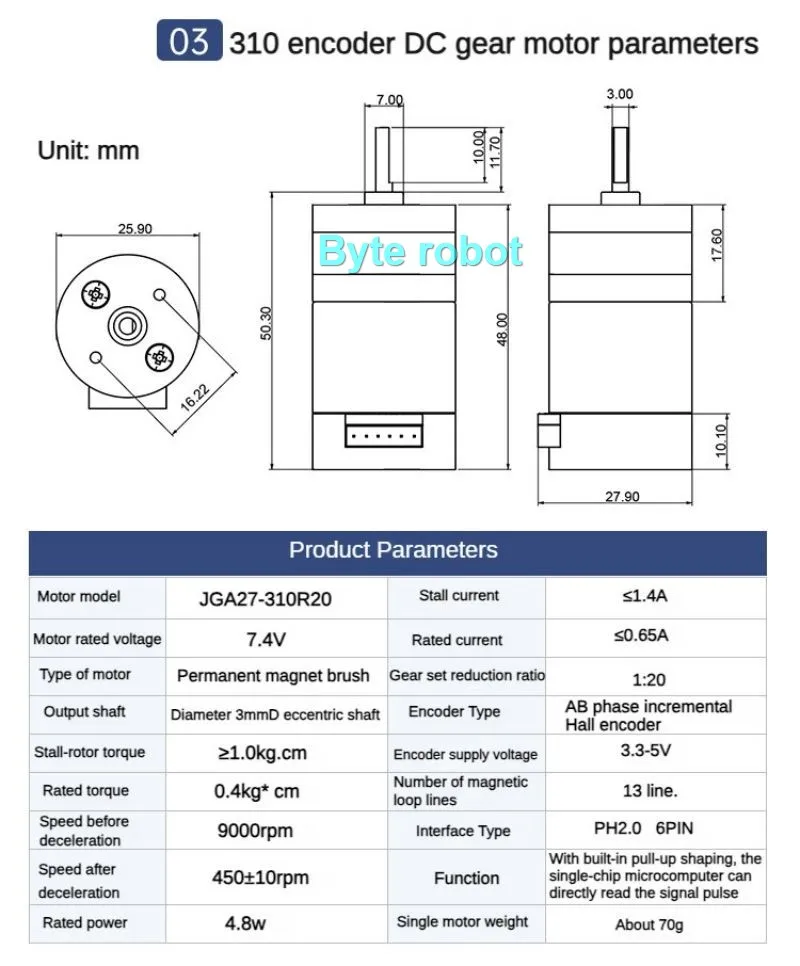 03 310 encoder DC gear motor parameters

Unit: mm

25.90

16.22

7.00

10.00

11.70

50.30

48.00

Byte robot

3.00

17.60

10.10

27.90

Product Parameters

| Motor model | JGA27-310R20 | Stall current | ≤1.4A |
|---|---|---|---|
| Motor rated voltage | 7.4V | Rated current | ≤0.65A |
| Type of motor | Permanent magnet brush | Gear set reduction ratio | 1:20 |
| Output shaft | Diameter 3mmD eccentric shaft | Encoder Type | AB phase incremental Hall encoder |
| Stall-rotor torque | ≥1.0kg.cm | Encoder supply voltage | 3.3-5V |
| Rated torque | 0.4kg* cm | Number of magnetic loop lines | 13 line. |
| Speed before deceleration | 9000rpm | Interface Type | PH2.0 6PIN |
| Speed after deceleration | 450±10rpm | Function | With built-in pull-up shaping, the single-chip microcomputer can directly read the signal pulse |
| Rated power | 4.8w | Single motor weight | About 70g |